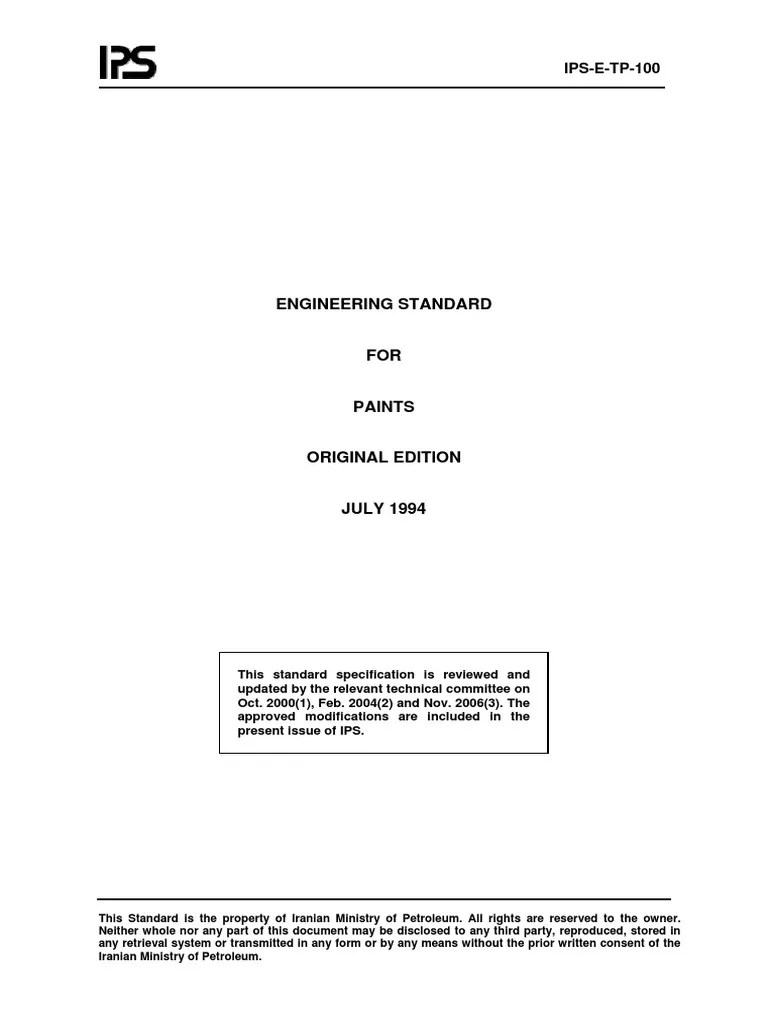 IPS

IPS-E-TP-100

ENGINEERING STANDARD

FOR

PAINTS

ORIGINAL EDITION

JULY 1994

This standard specification is reviewed and updated by the relevant technical committee on Oct. 2000(1), Feb. 2004(2) and Nov. 2006(3). The approved modifications are included in the present issue of IPS.

This Standard is the property of Iranian Ministry of Petroleum. All rights are reserved to the owner. Neither whole nor any part of this document may be disclosed to any third party, reproduced, stored in any retrieval system or transmitted in any form or by any means without the prior written consent of the Iranian Ministry of Petroleum.